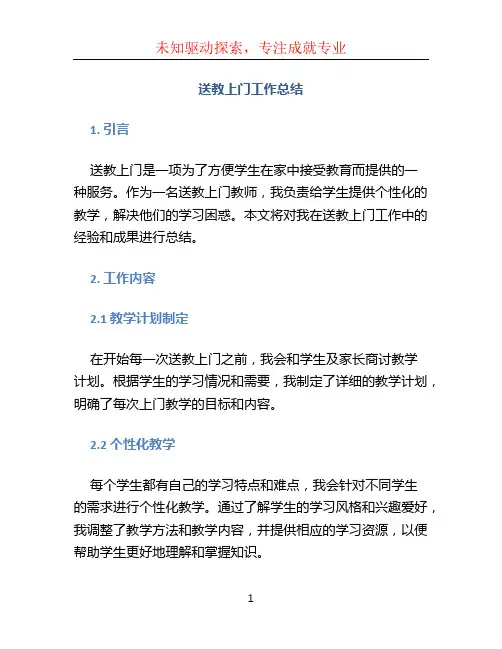 未知驱动探索，专注成就专业

送教上门工作总结

1. 引言

送教上门是一项为了方便学生在家中接受教育而提供的一种服务。作为一名送教上门教师，我负责给学生提供个性化的教学，解决他们的学习困惑。本文将对我在送教上门工作中的经验和成果进行总结。

2. 工作内容

2.1 教学计划制定

在开始每一次送教上门之前，我会和学生及家长商讨教学计划。根据学生的学习情况和需要，我制定了详细的教学计划，明确了每次上门教学的目标和内容。

2.2 个性化教学

每个学生都有自己的学习特点和难点，我会针对不同学生的需求进行个性化教学。通过了解学生的学习风格和兴趣爱好，我调整了教学方法和教学内容，并提供相应的学习资源，以便帮助学生更好地理解和掌握知识。

1